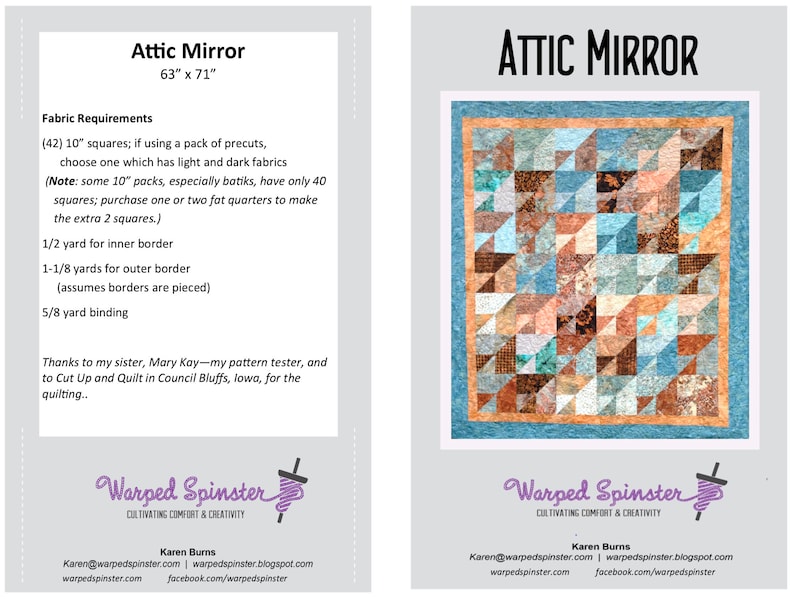 Attic Mirror
63" x 71"

Fabric Requirements

(42) 10" squares; if using a pack of precuts, choose one which has light and dark fabrics

(Note: some 10" packs, especially batiks, have only 40 squares; purchase one or two fat quarters to make the extra 2 squares.)

1/2 yard for inner border

1-1/8 yards for outer border (assumes borders are pieced)

5/8 yard binding

Thanks to my sister, Mary Kay—my pattern tester, and to Cut Up and Quilt in Council Bluffs, Iowa, for the quilting..

Warped Spinster
CULTIVATING COMFORT & CREATIVITY

Karen Burns
Karen@warpedspinster.com | warpedspinster.blogspot.com
warpedspinster.com facebook.com/warpedspinster

ATTIC MIRROR

Warped Spinster
CULTIVATING COMFORT & CREATIVITY

Karen Burns
Karen@warpedspinster.com | warpedspinster.blogspot.com
warpedspinster.com facebook.com/warpedspinster